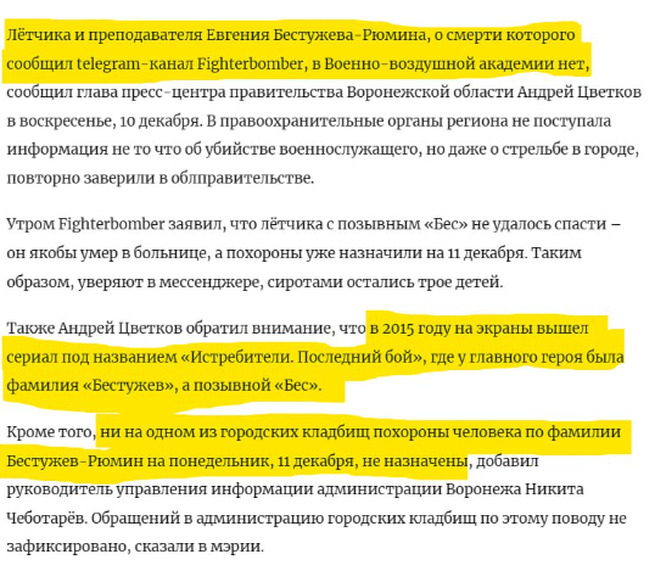 Лётчика и преподавателя Евгения Бестужева-Рюмина, о смерти которого сообщил telegram-канал Fighterbomber, в Военно-воздушной академии нет, сообщил глава пресс-центра правительства Воронежской области Андрей Цветков в воскресенье, 10 декабря. В правоохранительные органы региона не поступала информация не то что об убийстве военнослужащего, но даже о стрельбе в городе, повторно заверили в облправительстве.

Утром Fighterbomber заявил, что лётчика с позывным «Бес» не удалось спасти – он якобы умер в больнице, а похороны уже назначили на 11 декабря. Таким образом, уверяют в мессенджере, сиротами остались трое детей.

Также Андрей Цветков обратил внимание, что в 2015 году на экраны вышел сериал под названием «Истребители. Последний бой», где у главного героя была фамилия «Бестужев», а позывной «Бес».

Кроме того, ни на одном из городских кладбищ похороны человека по фамилии Бестужев-Рюмин на понедельник, 11 декабря, не назначены, добавил руководитель управления информации администрации Воронежа Никита Чеботарёв. Обращений в администрацию городских кладбищ по этому поводу не зафиксировано, сказали в мэрии.